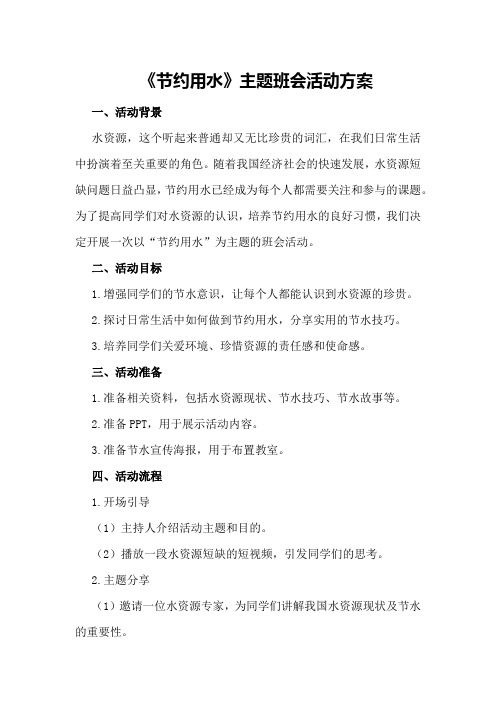 《节约用水》主题班会活动方案

一、活动背景

水资源，这个听起来普通却又无比珍贵的词汇，在我们日常生活中扮演着至关重要的角色。随着我国经济社会的快速发展，水资源短缺问题日益凸显，节约用水已经成为每个人都需要关注和参与的课题。为了提高同学们对水资源的认识，培养节约用水的良好习惯，我们决定开展一次以“节约用水”为主题的班会活动。

二、活动目标

1.增强同学们的节水意识，让每个人都能认识到水资源的珍贵。

2.探讨日常生活中如何做到节约用水，分享实用的节水技巧。

3.培养同学们关爱环境、珍惜资源的责任感和使命感。

三、活动准备

1.准备相关资料，包括水资源现状、节水技巧、节水故事等。

2.准备PPT，用于展示活动内容。

3.准备节水宣传海报，用于布置教室。

四、活动流程

1.开场引导

（1）主持人介绍活动主题和目的。

（2）播放一段水资源短缺的短视频，引发同学们的思考。

2.主题分享

（1）邀请一位水资源专家，为同学们讲解我国水资源现状及节水的重要性。